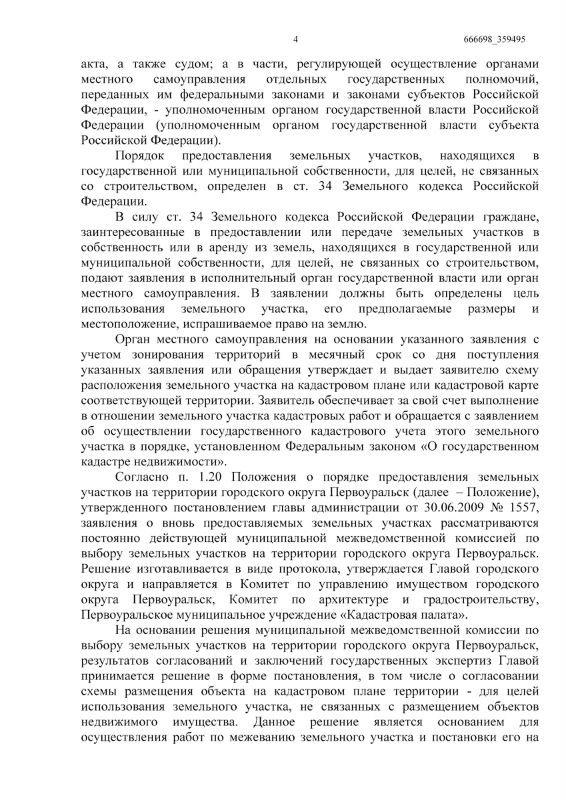 4 666698_359495

акта, а также судом; а в части, регулирующей осуществление органами местного самоуправления отдельных государственных полномочий, переданных им федеральными законами и законами субъектов Российской Федерации, - уполномоченным органом государственной власти Российской Федерации (уполномоченным органом государственной власти субъекта Российской Федерации).

Порядок предоставления земельных участков, находящихся в государственной или муниципальной собственности, для целей, не связанных со строительством, определен в ст. 34 Земельного кодекса Российской Федерации.

В силу ст. 34 Земельного кодекса Российской Федерации граждане, заинтересованные в предоставлении или передаче земельных участков в собственность или в аренду из земель, находящихся в государственной или муниципальной собственности, для целей, не связанных со строительством, подают заявления в исполнительный орган государственной власти или орган местного самоуправления. В заявлении должны быть определены цель использования земельного участка, его предполагаемые размеры и местоположение, испрашиваемое право на землю.

Орган местного самоуправления на основании указанного заявления с учетом зонирования территорий в месячный срок со дня поступления указанных заявления или обращения утверждает и выдает заявителю схему расположения земельного участка на кадастровом плане или кадастровой карте соответствующей территории. Заявитель обеспечивает за свой счет выполнение в отношении земельного участка кадастровых работ и обращается с заявлением об осуществлении государственного кадастрового учета этого земельного участка в порядке, установленном Федеральным законом «О государственном кадастре недвижимости».

Согласно п. 1.20 Положения о порядке предоставления земельных участков на территории городского округа Первоуральск (далее – Положение), утвержденного постановлением главы администрации от 30.06.2009 № 1557, заявления о вновь предоставляемых земельных участках рассматриваются постоянно действующей муниципальной межведомственной комиссией по выбору земельных участков на территории городского округа Первоуральск. Решение изготавливается в виде протокола, утверждается Главой городского округа и направляется в Комитет по управлению имуществом городского округа Первоуральск, Комитет по архитектуре и градостроительству, Первоуральское муниципальное учреждение «Кадастровая палата».

На основании решения муниципальной межведомственной комиссии по выбору земельных участков на территории городского округа Первоуральск, результатов согласований и заключений государственных экспертиз Главой принимается решение в форме постановления, в том числе о согласовании схемы размещения объекта на кадастровом плане территории - для целей использования земельного участка, не связанных с размещением объектов недвижимого имущества. Данное решение является основанием для осуществления работ по межеванию земельного участка и постановки его на